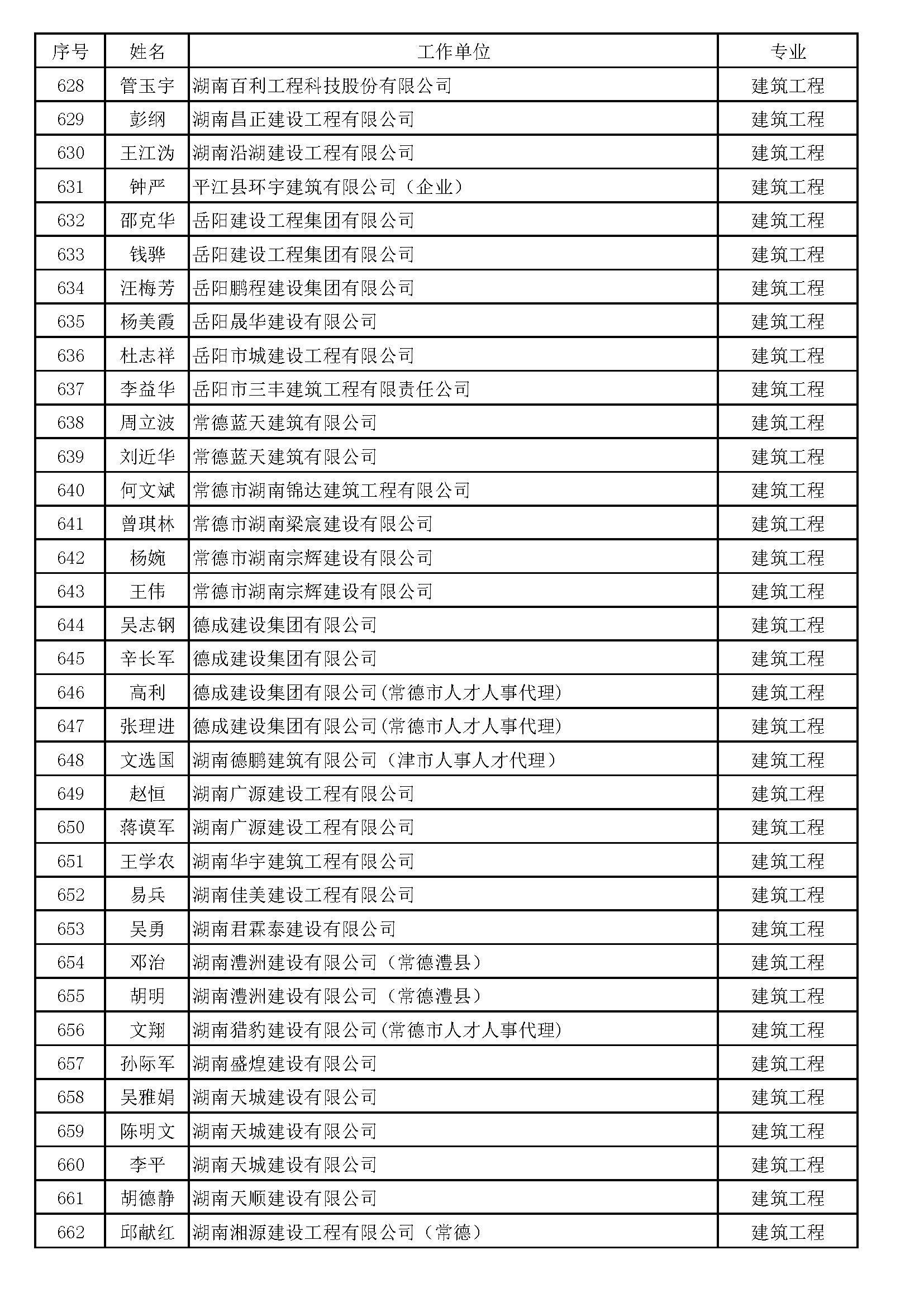 | 序号 | 姓名 | 工作单位 | 专业 |
|---|---|---|---|
| 628 | 管玉宇 | 湖南百利工程科技股份有限公司 | 建筑工程 |
| 629 | 彭纲 | 湖南昌正建设工程有限公司 | 建筑工程 |
| 630 | 王江沩 | 湖南沿湖建设工程有限公司 | 建筑工程 |
| 631 | 钟严 | 平江县环宇建筑有限公司（企业） | 建筑工程 |
| 632 | 邵克华 | 岳阳建设工程集团有限公司 | 建筑工程 |
| 633 | 钱骅 | 岳阳建设工程集团有限公司 | 建筑工程 |
| 634 | 汪梅芳 | 岳阳鹏程建设集团有限公司 | 建筑工程 |
| 635 | 杨美霞 | 岳阳晟华建设有限公司 | 建筑工程 |
| 636 | 杜志祥 | 岳阳市城建设工程有限公司 | 建筑工程 |
| 637 | 李益华 | 岳阳市三丰建筑工程有限责任公司 | 建筑工程 |
| 638 | 周立波 | 常德蓝天建筑有限公司 | 建筑工程 |
| 639 | 刘近华 | 常德蓝天建筑有限公司 | 建筑工程 |
| 640 | 何文斌 | 常德市湖南锦达建筑工程有限公司 | 建筑工程 |
| 641 | 曾琪林 | 常德市湖南梁宸建设有限公司 | 建筑工程 |
| 642 | 杨婉 | 常德市湖南宗辉建设有限公司 | 建筑工程 |
| 643 | 王伟 | 常德市湖南宗辉建设有限公司 | 建筑工程 |
| 644 | 吴志钢 | 德成建设集团有限公司 | 建筑工程 |
| 645 | 辛长军 | 德成建设集团有限公司 | 建筑工程 |
| 646 | 高利 | 德成建设集团有限公司(常德市人才人事代理) | 建筑工程 |
| 647 | 张理进 | 德成建设集团有限公司(常德市人才人事代理) | 建筑工程 |
| 648 | 文选国 | 湖南德鹏建筑有限公司（津市人事人才代理） | 建筑工程 |
| 649 | 赵恒 | 湖南广源建设工程有限公司 | 建筑工程 |
| 650 | 蒋谟军 | 湖南广源建设工程有限公司 | 建筑工程 |
| 651 | 王学农 | 湖南华宇建筑工程有限公司 | 建筑工程 |
| 652 | 易兵 | 湖南佳美建设工程有限公司 | 建筑工程 |
| 653 | 吴勇 | 湖南君霖泰建设有限公司 | 建筑工程 |
| 654 | 邓治 | 湖南澧洲建设有限公司（常德澧县） | 建筑工程 |
| 655 | 胡明 | 湖南澧洲建设有限公司（常德澧县） | 建筑工程 |
| 656 | 文翔 | 湖南猎豹建设有限公司(常德市人才人事代理) | 建筑工程 |
| 657 | 孙际军 | 湖南盛煌建设有限公司 | 建筑工程 |
| 658 | 吴雅娟 | 湖南天城建设有限公司 | 建筑工程 |
| 659 | 陈明文 | 湖南天城建设有限公司 | 建筑工程 |
| 660 | 李平 | 湖南天城建设有限公司 | 建筑工程 |
| 661 | 胡德静 | 湖南天顺建设有限公司 | 建筑工程 |
| 662 | 邱献红 | 湖南湘源建设工程有限公司（常德） | 建筑工程 |